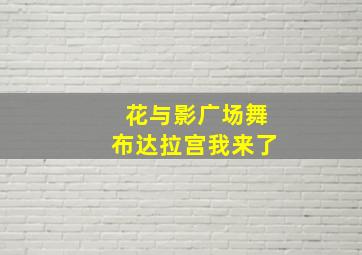 花与影广场舞
布达拉宫我来了